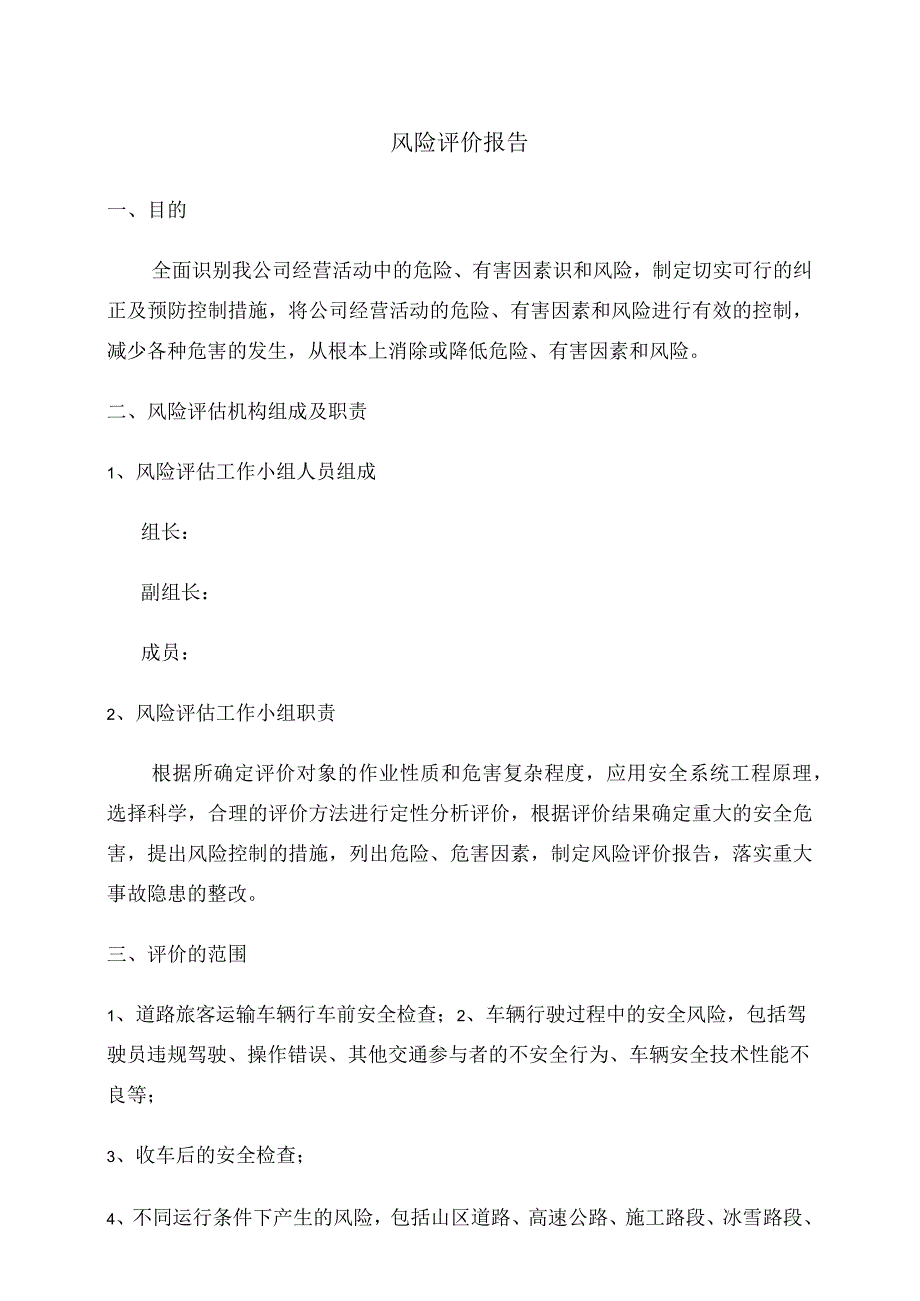 风险评价报告

一、目的

全面识别我公司经营活动中的危险、有害因素识和风险，制定切实可行的纠正及预防控制措施，将公司经营活动的危险、有害因素和风险进行有效的控制，减少各种危害的发生，从根本上消除或降低危险、有害因素和风险。

二、风险评估机构组成及职责

1、风险评估工作小组人员组成

组长：

副组长：

成员：

2、风险评估工作小组职责

根据所确定评价对象的作业性质和危害复杂程度，应用安全系统工程原理，选择科学，合理的评价方法进行定性分析评价，根据评价结果确定重大的安全危害，提出风险控制的措施，列出危险、危害因素，制定风险评价报告，落实重大事故隐患的整改。

三、评价的范围

1、道路旅客运输车辆行车前安全检查；2、车辆行驶过程中的安全风险，包括驾驶员违规驾驶、操作错误、其他交通参与者的不安全行为、车辆安全技术性能不良等；

3、收车后的安全检查；

4、不同运行条件下产生的风险，包括山区道路、高速公路、施工路段、冰雪路段、